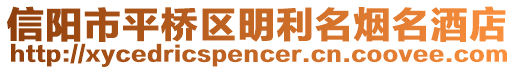 信阳市平桥区明利名烟名酒店
http://xycedricspencer.cn.coovee.com